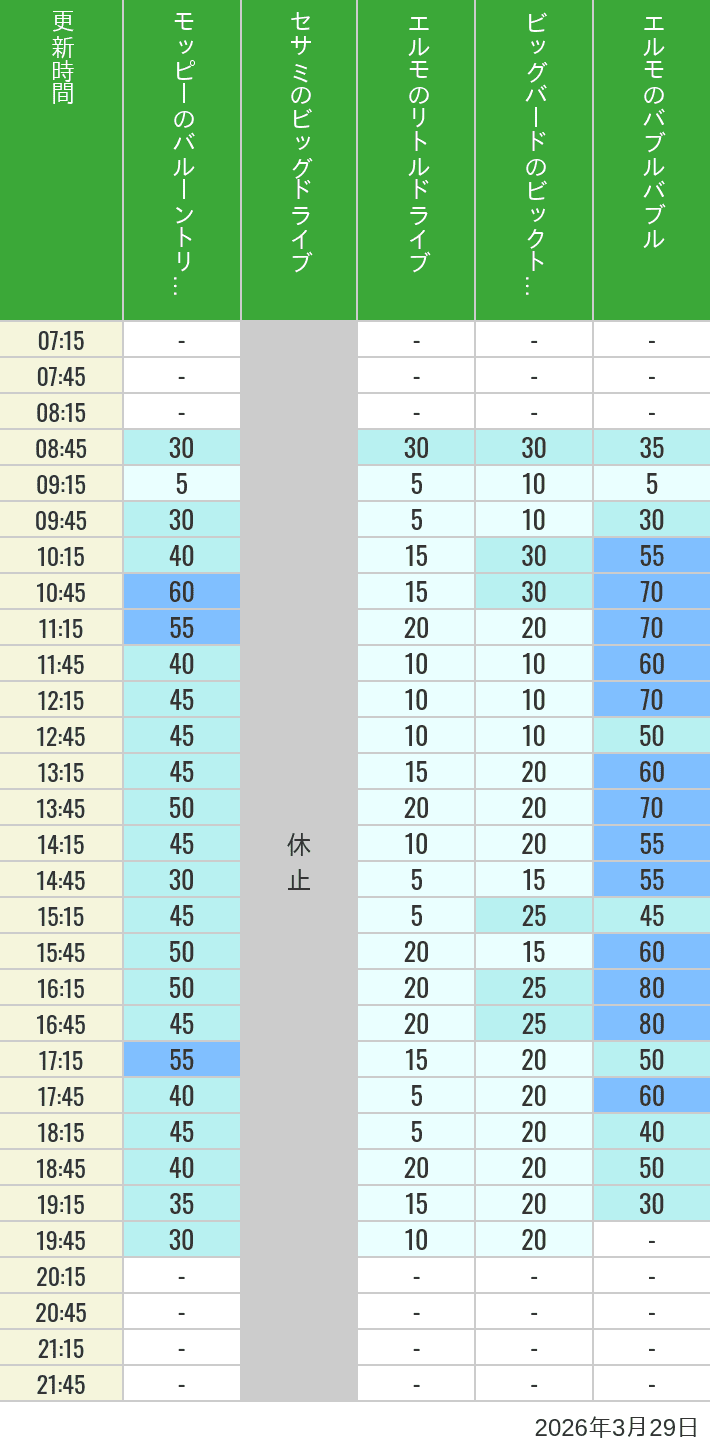 | 更新時間 | モッピーのバルーントリ… | セサミのビッグドライブ | エルモのリトルドライブ | ビッグバードのビックト… | エルモのバブルバブル |
|---|---|---|---|---|---|
| 07:15 | - | 休止 | - | - | - |
| 07:45 | - | | - | - | - |
| 08:15 | - | | - | - | - |
| 08:45 | 30 | | 30 | 30 | 35 |
| 09:15 | 5 | | 5 | 10 | 5 |
| 09:45 | 30 | | 5 | 10 | 30 |
| 10:15 | 40 | | 15 | 30 | 55 |
| 10:45 | 60 | | 15 | 30 | 70 |
| 11:15 | 55 | | 20 | 20 | 70 |
| 11:45 | 40 | | 10 | 10 | 60 |
| 12:15 | 45 | | 10 | 10 | 70 |
| 12:45 | 45 | | 10 | 10 | 50 |
| 13:15 | 45 | | 15 | 20 | 60 |
| 13:45 | 50 | | 20 | 20 | 70 |
| 14:15 | 45 | | 10 | 20 | 55 |
| 14:45 | 30 | | 5 | 15 | 55 |
| 15:15 | 45 | | 5 | 25 | 45 |
| 15:45 | 50 | | 20 | 15 | 60 |
| 16:15 | 50 | | 20 | 25 | 80 |
| 16:45 | 45 | | 20 | 25 | 80 |
| 17:15 | 55 | | 15 | 20 | 50 |
| 17:45 | 40 | | 5 | 20 | 60 |
| 18:15 | 45 | | 5 | 20 | 40 |
| 18:45 | 40 | | 20 | 20 | 50 |
| 19:15 | 35 | | 15 | 20 | 30 |
| 19:45 | 30 | | 10 | 20 | - |
| 20:15 | - | | - | - | - |
| 20:45 | - | | - | - | - |
| 21:15 | - | | - | - | - |
| 21:45 | - | | - | - | - |

2026年3月29日